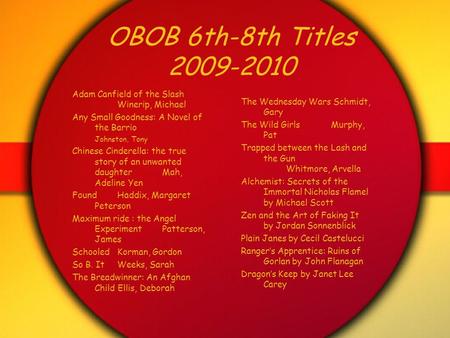 OBOB 6th-8th Titles 2009-2010

Adam Canfield of the Slash Winerip, Michael

Any Small Goodness: A Novel of the Barrio Johnston, Tony

Chinese Cinderella: the true story of an unwanted daughter Mah, Adeline Yen

Found Haddix, Margaret Peterson

Maximum ride : the Angel Experiment Patterson, James

Schooled Korman, Gordon

So B. It Weeks, Sarah

The Breadwinner: An Afghan Child Ellis, Deborah

The Wednesday Wars Schmidt, Gary

The Wild Girls Murphy, Pat

Trapped between the Lash and the Gun Whitmore, Arvella

Alchemist: Secrets of the Immortal Nicholas Flamel by Michael Scott

Zen and the Art of Faking It by Jordan Sonnenblick

Plain Janes by Cecil Castelucci

Ranger's Apprentice: Ruins of Gorlan by John Flanagan

Dragon's Keep by Janet Lee Carey